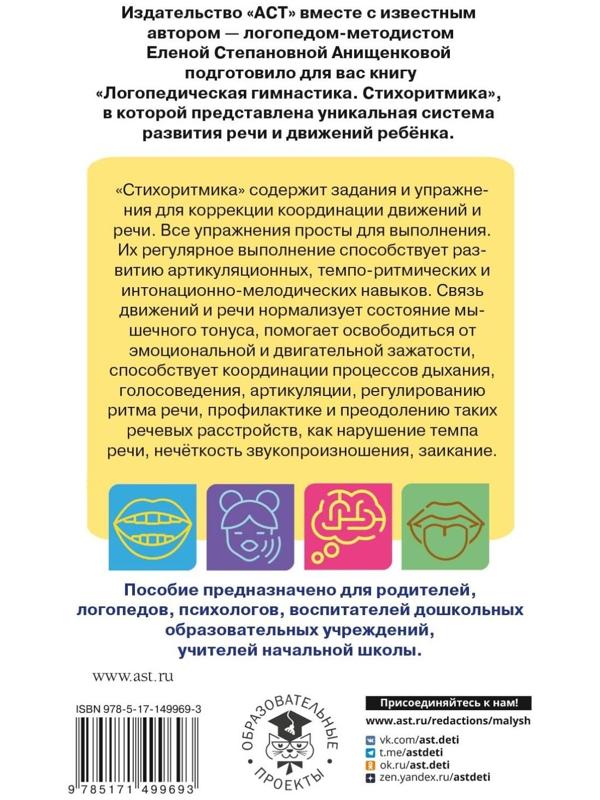 Издательство «АСТ» вместе с известным автором — логопедом-методистом Еленой Степановной Анищенковой подготовило для вас книгу «Логопедическая гимнастика. Стихоритмика», в которой представлена уникальная система развития речи и движений ребёнка.

«Стихоритмика» содержит задания и упражнения для коррекции координации движений и речи. Все упражнения просты для выполнения. Их регулярное выполнение способствует развитию артикуляционных, темпо-ритмических и интонационно-мелодических навыков. Связь движений и речи нормализует состояние мышечного тонуса, помогает освободиться от эмоциональной и двигательной зажатости, способствует координации процессов дыхания, голосоведения, артикуляции, регулированию ритма речи, профилактике и преодолению таких речевых расстройств, как нарушение темпа речи, нечёткость звукопроизношения, заикание.

Пособие предназначено для родителей, логопедов, психологов, воспитателей дошкольных образовательных учреждений, учителей начальной школы.

www.ast.ru

ISBN 978-5-17-149969-3

9 785171 499693

ОБРАЗОВАТЕЛЬНЫЕ ПРОЕКТЫ

Присоединяйтесь к нам!
www.ast.ru/redactions/malysh
vk.com/ast.deti
t.me/astdeti
ok.ru/ast.deti
zen.yandex.ru/astdeti